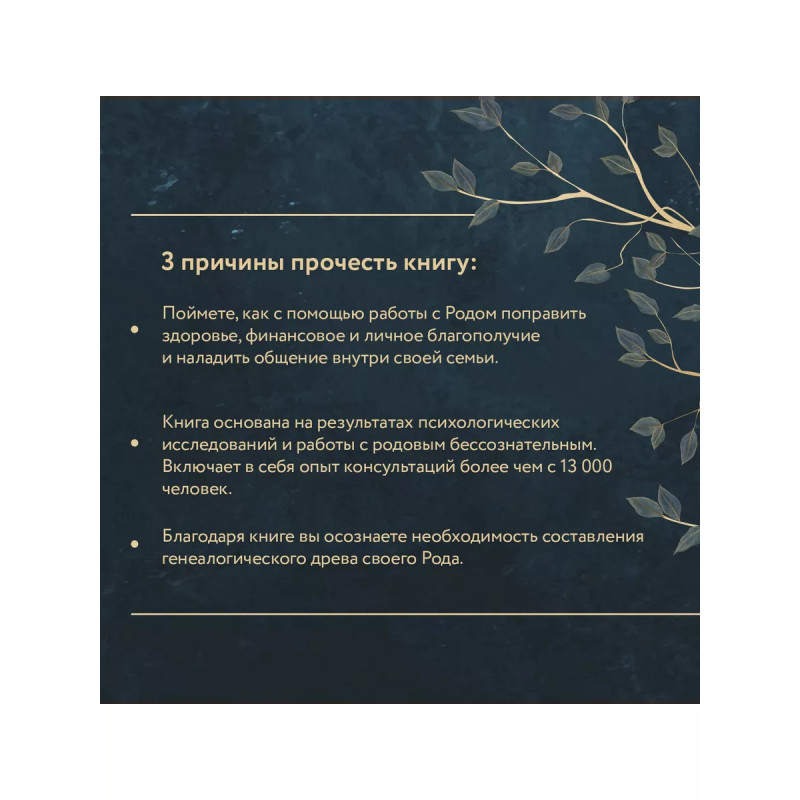 3 причины прочесть книгу:

• Поймете, как с помощью работы с Родом поправить здоровье, финансовое и личное благополучие и наладить общение внутри своей семьи.

• Книга основана на результатах психологических исследований и работы с родовым бессознательным. Включает в себя опыт консультаций более чем с 13 000 человек.

• Благодаря книге вы осознаете необходимость составления генеалогического древа своего Рода.